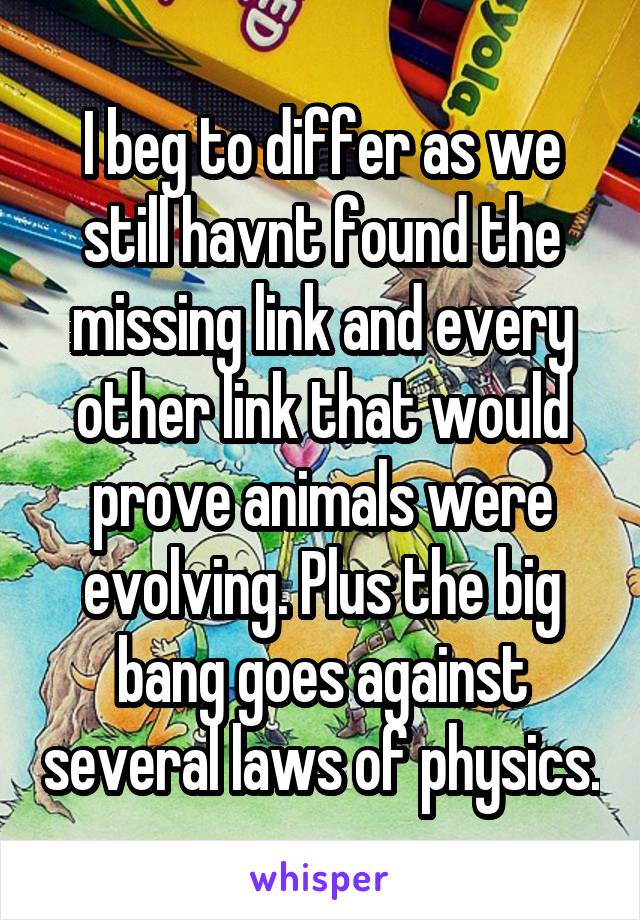 I beg to differ as we still havnt found the missing link and every other link that would prove animals were evolving. Plus the big bang goes against several laws of physics.

whisper